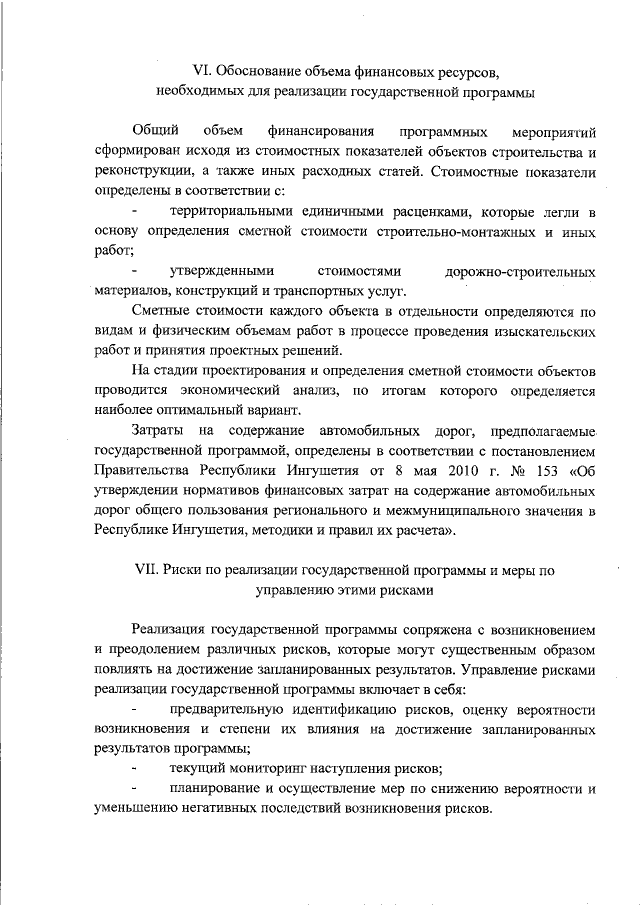 VI. Обоснование объема финансовых ресурсов, необходимых для реализации государственной программы

Общий объем финансирования программных мероприятий сформирован исходя из стоимостных показателей объектов строительства и реконструкции, а также иных расходных статей. Стоимостные показатели определены в соответствии с:

- территориальными единичными расценками, которые легли в основу определения сметной стоимости строительно-монтажных и иных работ;

- утвержденными стоимостями дорожно-строительных материалов, конструкций и транспортных услуг.

Сметные стоимости каждого объекта в отдельности определяются по видам и физическим объемам работ в процессе проведения изыскательских работ и принятия проектных решений.

На стадии проектирования и определения сметной стоимости объектов проводится экономический анализ, по итогам которого определяется наиболее оптимальный вариант.

Затраты на содержание автомобильных дорог, предполагаемые государственной программой, определены в соответствии с постановлением Правительства Республики Ингушетия от 8 мая 2010 г. № 153 «Об утверждении нормативов финансовых затрат на содержание автомобильных дорог общего пользования регионального и межмуниципального значения в Республике Ингушетия, методики и правил их расчета».

VII. Риски по реализации государственной программы и меры по управлению этими рисками

Реализация государственной программы сопряжена с возникновением и преодолением различных рисков, которые могут существенным образом повлиять на достижение запланированных результатов. Управление рисками реализации государственной программы включает в себя:

- предварительную идентификацию рисков, оценку вероятности возникновения и степени их влияния на достижение запланированных результатов программы;

- текущий мониторинг наступления рисков;

- планирование и осуществление мер по снижению вероятности и уменьшению негативных последствий возникновения рисков.